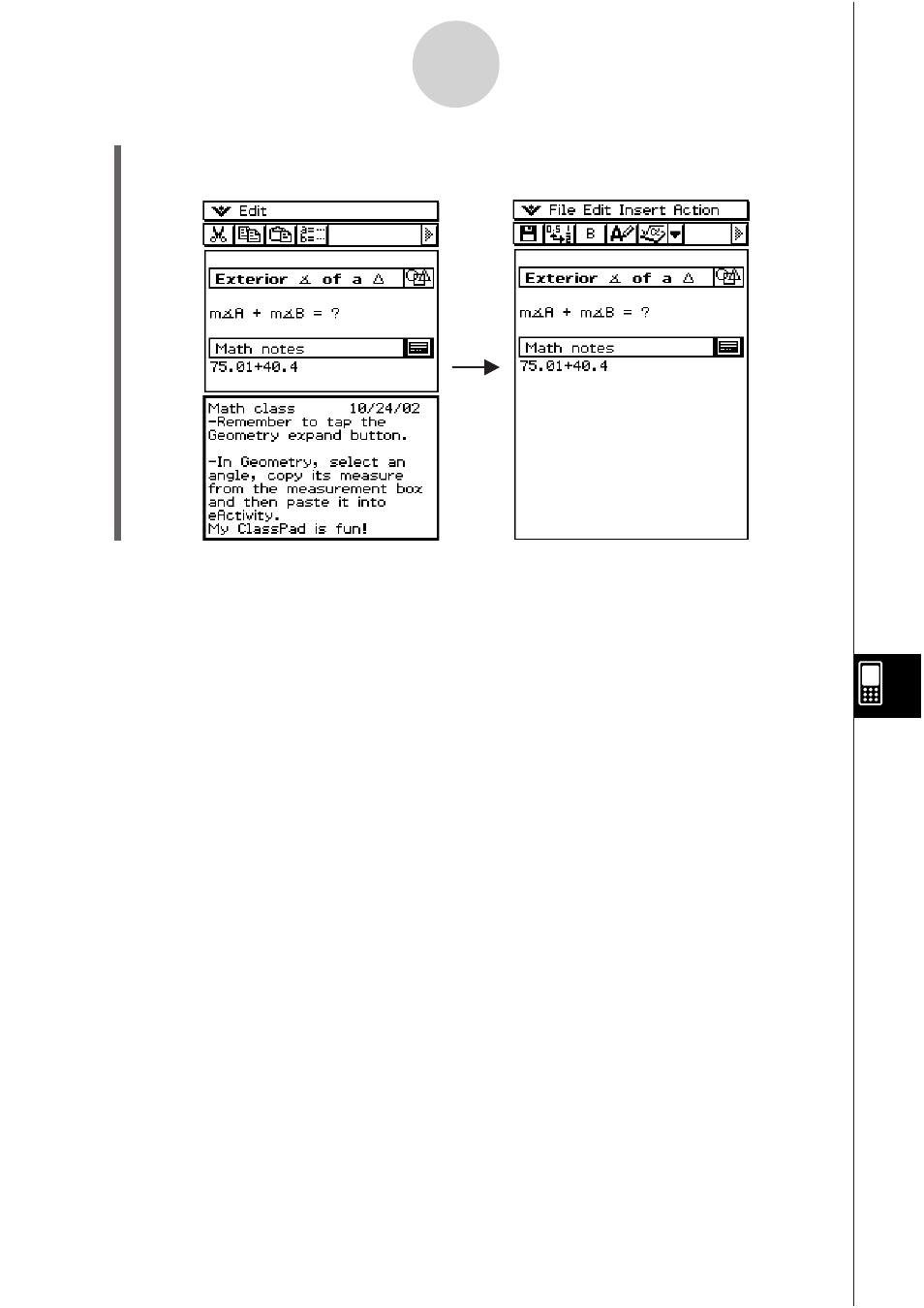 Edit

Exterior ∡ of a △

m∡A + m∡B = ?

Math notes
75.01+40.4

Math class 10/24/02
-Remember to tap the Geometry expand button.

-In Geometry, select an angle, copy its measure from the measurement box and then paste it into eActivity.
My ClassPad is fun!

File Edit Insert Action

B

Exterior ∡ of a △

m∡A + m∡B = ?

Math notes
75.01+40.4